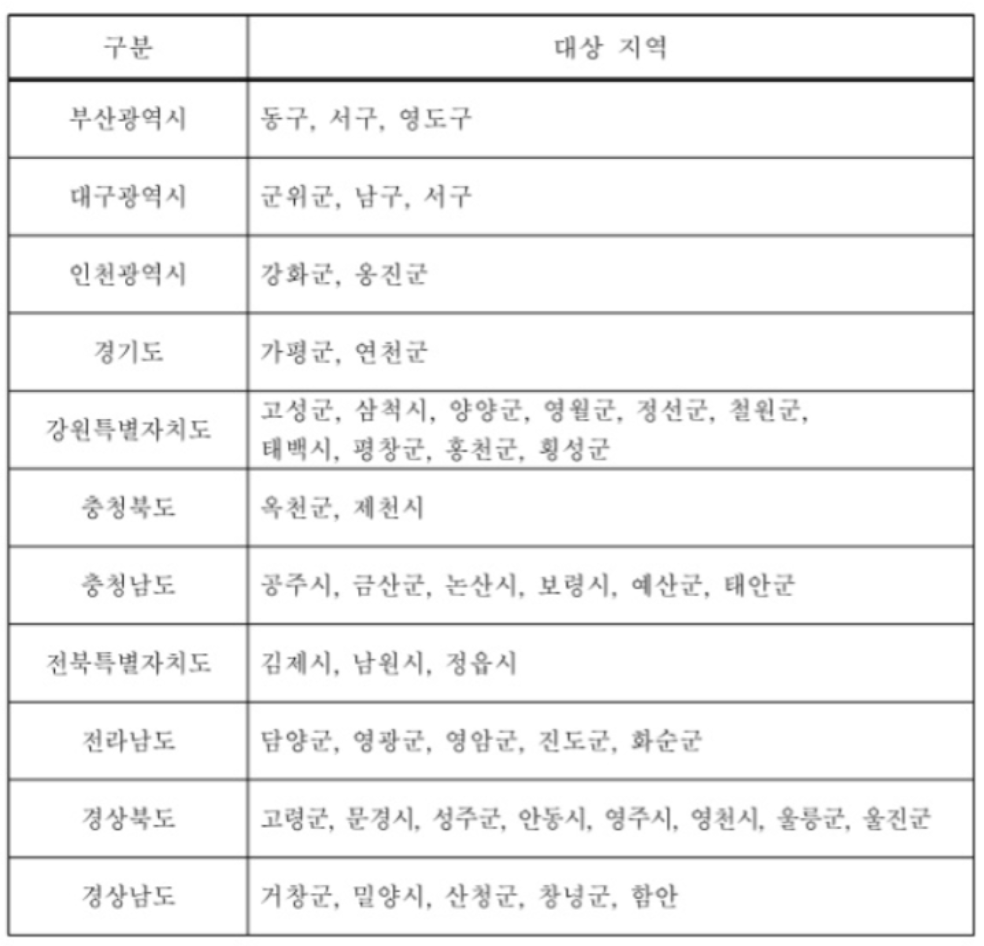 | 구분 | 대상 지역 |
|---|---|
| 부산광역시 | 동구, 서구, 영도구 |
| 대구광역시 | 군위군, 남구, 서구 |
| 인천광역시 | 강화군, 옹진군 |
| 경기도 | 가평군, 연천군 |
| 강원특별자치도 | 고성군, 삼척시, 양양군, 영월군, 정선군, 철원군, 태백시, 평창군, 홍천군, 횡성군 |
| 충청북도 | 옥천군, 제천시 |
| 충청남도 | 공주시, 금산군, 논산시, 보령시, 예산군, 태안군 |
| 전북특별자치도 | 김제시, 남원시, 정읍시 |
| 전라남도 | 담양군, 영광군, 영암군, 진도군, 화순군 |
| 경상북도 | 고령군, 문경시, 성주군, 안동시, 영주시, 영천시, 울릉군, 울진군 |
| 경상남도 | 거창군, 밀양시, 산청군, 창녕군, 함안 |